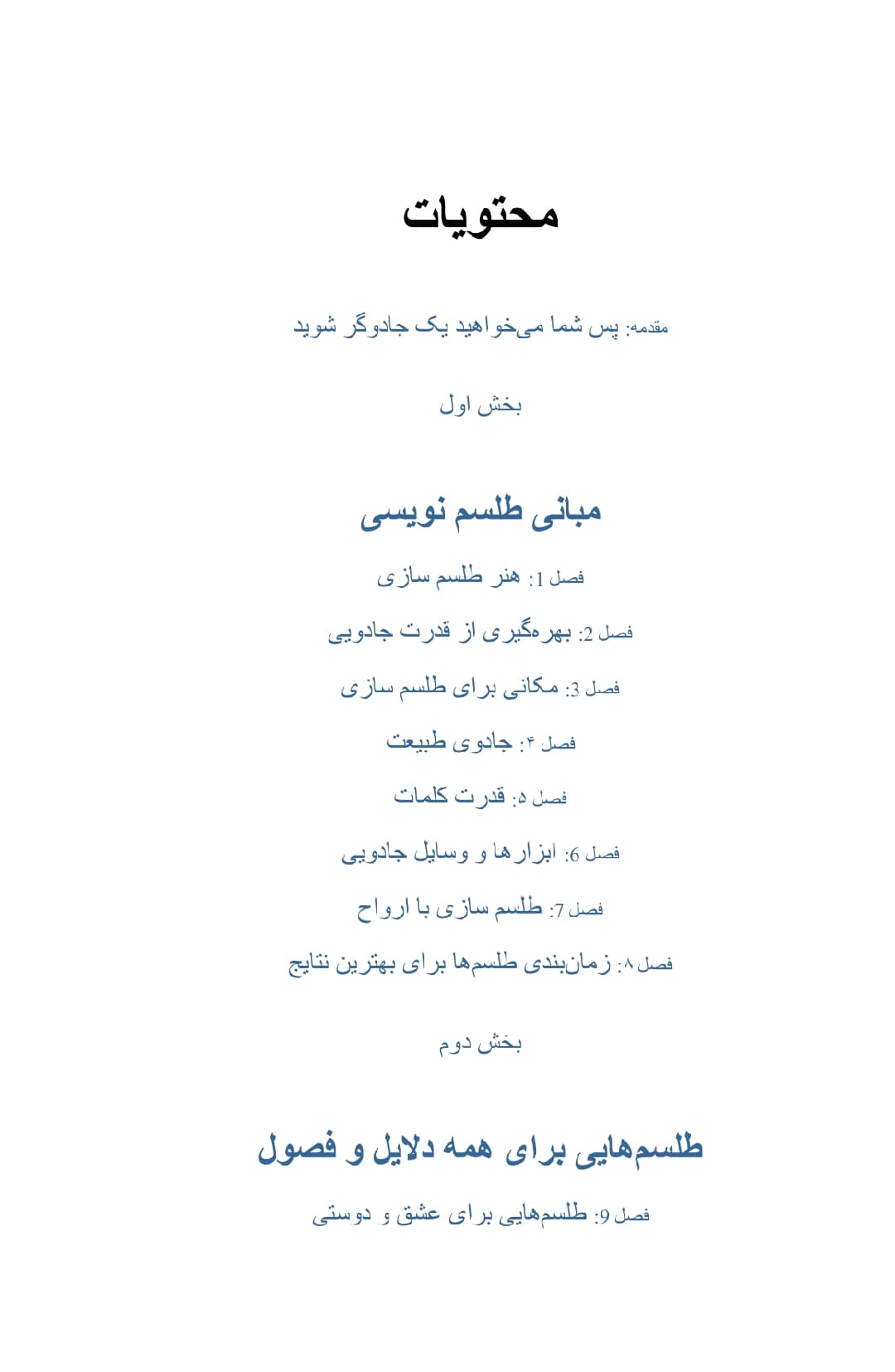 محتویات

مقدمه: پس شما می‌خواهید یک جادوگر شوید

بخش اول

مبانی طلسم نویسی

فصل 1: هنر طلسم سازی

فصل 2: بهره‌گیری از قدرت جادویی

فصل 3: مکانی برای طلسم سازی

فصل ۴: جادوی طبیعت

فصل ۵: قدرت کلمات

فصل 6: ابزارها و وسایل جادویی

فصل 7: طلسم سازی با ارواح

فصل ۸: زمان‌بندی طلسم‌ها برای بهترین نتایج

بخش دوم

طلسم‌هایی برای همه دلایل و فصول

فصل 9: طلسم‌هایی برای عشق و دوستی